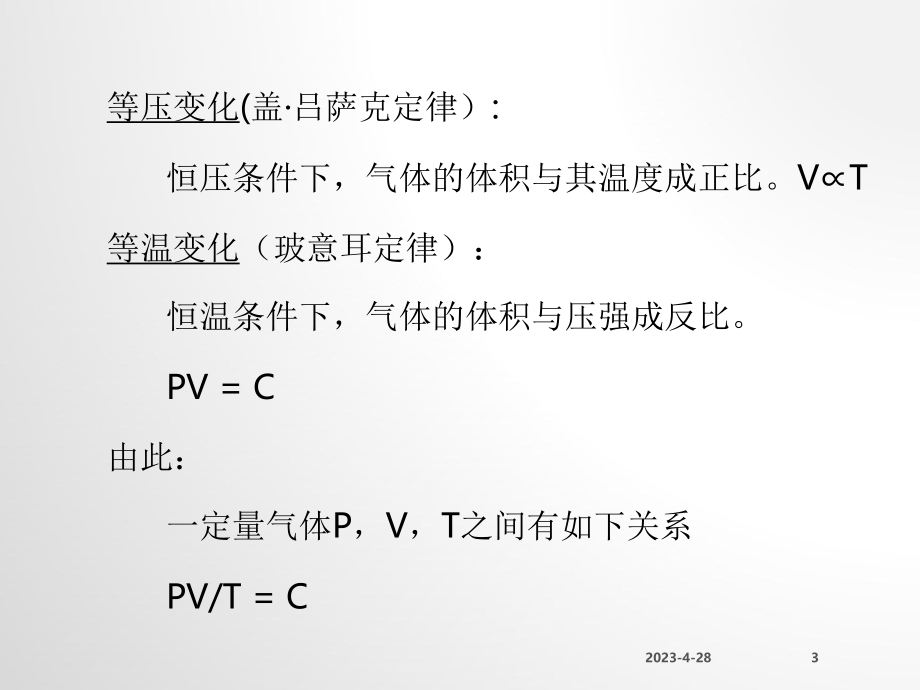 等压变化(盖·吕萨克定律）:

恒压条件下，气体的体积与其温度成正比。$V \propto T$

等温变化（玻意耳定律）：

恒温条件下，气体的体积与压强成反比。

$PV = C$

由此：

一定量气体P，V，T之间有如下关系

$PV/T = C$

2023-4-28

3